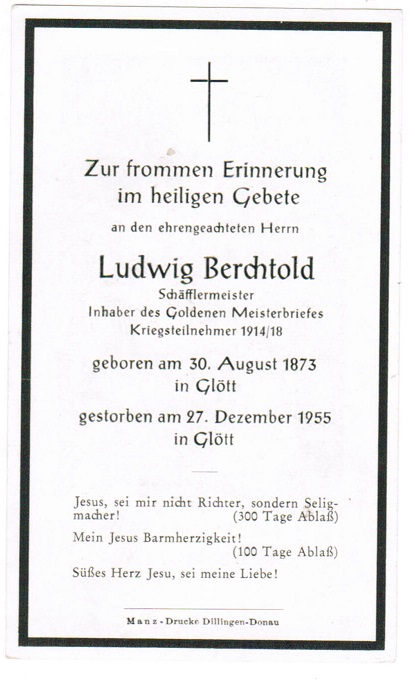 Zur frommen Erinnerung im heiligen Gebete

an den ehrengeachteten Herrn

Ludwig Berchtold

Schäfflermeister
Inhaber des Goldenen Meisterbriefes
Kriegsteilnehmer 1914/18

geboren am 30. August 1873
in Glött

gestorben am 27. Dezember 1955
in Glött

Jesus, sei mir nicht Richter, sondern Seligmacher! (300 Tage Ablaß)

Mein Jesus Barmherzigkeit! (100 Tage Ablaß)

Süßes Herz Jesu, sei meine Liebe!

Manz-Drucke Dillingen-Donau